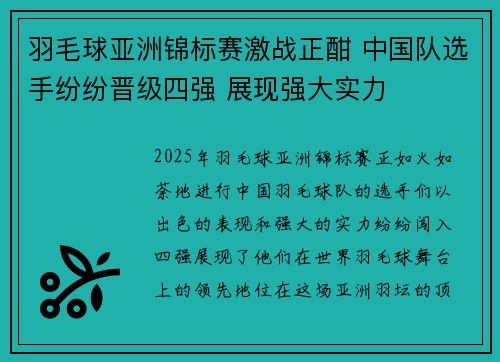 羽毛球亚洲锦标赛激战正酣 中国队选手纷纷晋级四强 展现强大实力

2025年羽毛球亚洲锦标赛正如火如荼地进行中国羽毛球队的选手们以出色的表现和强大的实力纷纷闯入四强展现了他们在世界羽毛球舞台上的领先地位在这场亚洲羽坛的顶